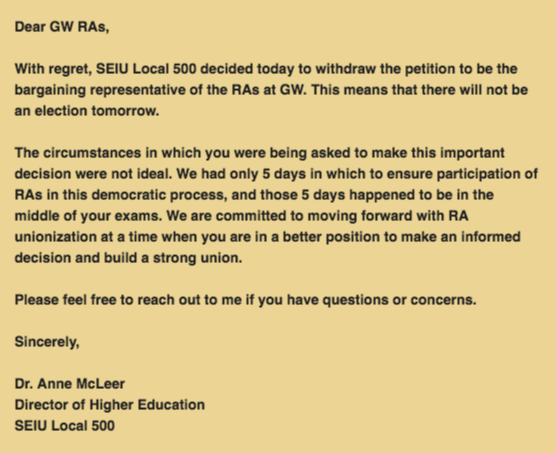 Dear GW RAs,

With regret, SEIU Local 500 decided today to withdraw the petition to be the bargaining representative of the RAs at GW. This means that there will not be an election tomorrow.

The circumstances in which you were being asked to make this important decision were not ideal. We had only 5 days in which to ensure participation of RAs in this democratic process, and those 5 days happened to be in the middle of your exams. We are committed to moving forward with RA unionization at a time when you are in a better position to make an informed decision and build a strong union.

Please feel free to reach out to me if you have questions or concerns.

Sincerely,

Dr. Anne McLeer
Director of Higher Education
SEIU Local 500